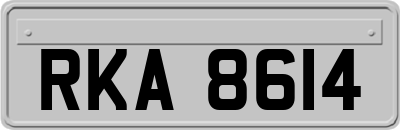 RKA 8614